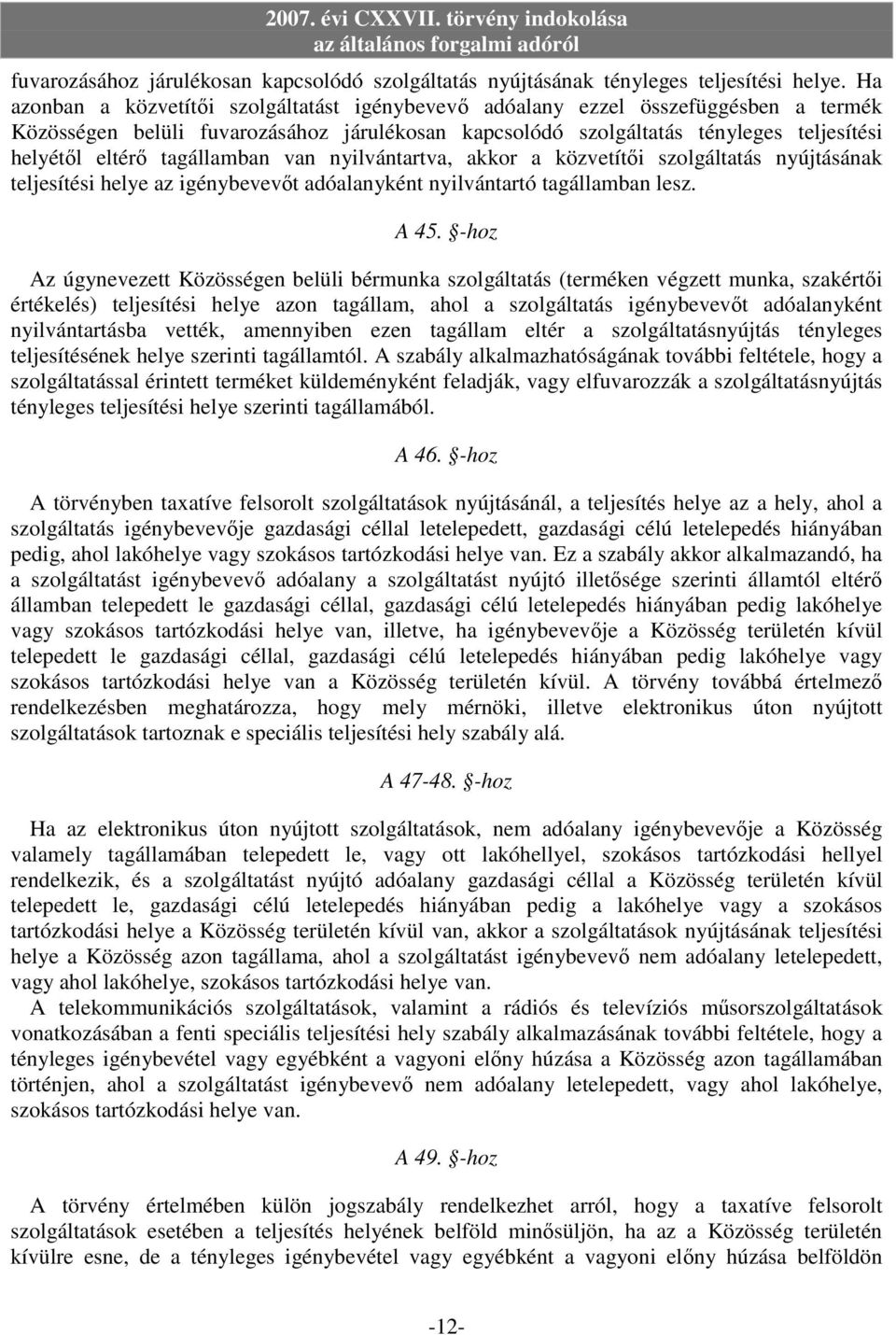 2007. évi CXXVII. törvény indokolása
az általános forgalmi adóról

fuvarozásához járulékosan kapcsolódó szolgáltatás nyújtásának tényleges teljesítési helye. Ha azonban a közvetítői szolgáltatást igénybevevő adóalany ezzel összefüggésben a termék Közösségen belüli fuvarozásához járulékosan kapcsolódó szolgáltatás tényleges teljesítési helyétől eltérő tagállamban van nyilvántartva, akkor a közvetítői szolgáltatás nyújtásának teljesítési helye az igénybevevőt adóalanyként nyilvántartó tagállamban lesz.

A 45. §-hoz

Az úgynevezett Közösségen belüli bérmunka szolgáltatás (terméken végzett munka, szakértői értékelés) teljesítési helye azon tagállam, ahol a szolgáltatás igénybevevőt adóalanyként nyilvántartásba vették, amennyiben ezen tagállam eltér a szolgáltatásnyújtás tényleges teljesítésének helye szerinti tagállamtól. A szabály alkalmazhatóságának további feltétele, hogy a szolgáltatással érintett terméket küldeményként feladják, vagy elfuvarozzák a szolgáltatásnyújtás tényleges teljesítési helye szerinti tagállamából.

A 46. §-hoz

A törvényben taxatíve felsorolt szolgáltatások nyújtásánál, a teljesítés helye az a hely, ahol a szolgáltatás igénybevevője gazdasági céllal letelepedett, gazdasági célú letelepedés hiányában pedig, ahol lakóhelye vagy szokásos tartózkodási helye van. Ez a szabály akkor alkalmazandó, ha a szolgáltatást igénybevevő adóalany a szolgáltatást nyújtó illetősége szerinti államtól eltérő államban telepedett le gazdasági céllal, gazdasági célú letelepedés hiányában pedig lakóhelye vagy szokásos tartózkodási helye van, illetve, ha igénybevevője a Közösség területén kívül telepedett le gazdasági céllal, gazdasági célú letelepedés hiányában pedig lakóhelye vagy szokásos tartózkodási helye van a Közösség területén kívül. A törvény továbbá értelmező rendelkezésben meghatározza, hogy mely mérnöki, illetve elektronikus úton nyújtott szolgáltatások tartoznak e speciális teljesítési hely szabály alá.

A 47-48. §-hoz

Ha az elektronikus úton nyújtott szolgáltatások, nem adóalany igénybevevője a Közösség valamely tagállamában telepedett le, vagy ott lakóhellyel, szokásos tartózkodási hellyel rendelkezik, és a szolgáltatást nyújtó adóalany gazdasági céllal a Közösség területén kívül telepedett le, gazdasági célú letelepedés hiányában pedig a lakóhelye vagy a szokásos tartózkodási helye a Közösség területén kívül van, akkor a szolgáltatások nyújtásának teljesítési helye a Közösség azon tagállama, ahol a szolgáltatást igénybevevő nem adóalany letelepedett, vagy ahol lakóhelye, szokásos tartózkodási helye van.
A telekommunikációs szolgáltatások, valamint a rádiós és televíziós műsorszolgáltatások vonatkozásában a fenti speciális teljesítési hely szabály alkalmazásának további feltétele, hogy a tényleges igénybevétel vagy egyébként a vagyoni előny húzása a Közösség azon tagállamában történjen, ahol a szolgáltatást igénybevevő nem adóalany letelepedett, vagy ahol lakóhelye, szokásos tartózkodási helye van.

A 49. §-hoz

A törvény értelmében külön jogszabály rendelkezhet arról, hogy a taxatíve felsorolt szolgáltatások esetében a teljesítés helyének belföld minősüljön, ha az a Közösség területén kívülre esne, de a tényleges igénybevétel vagy egyébként a vagyoni előny húzása belföldön

-12-